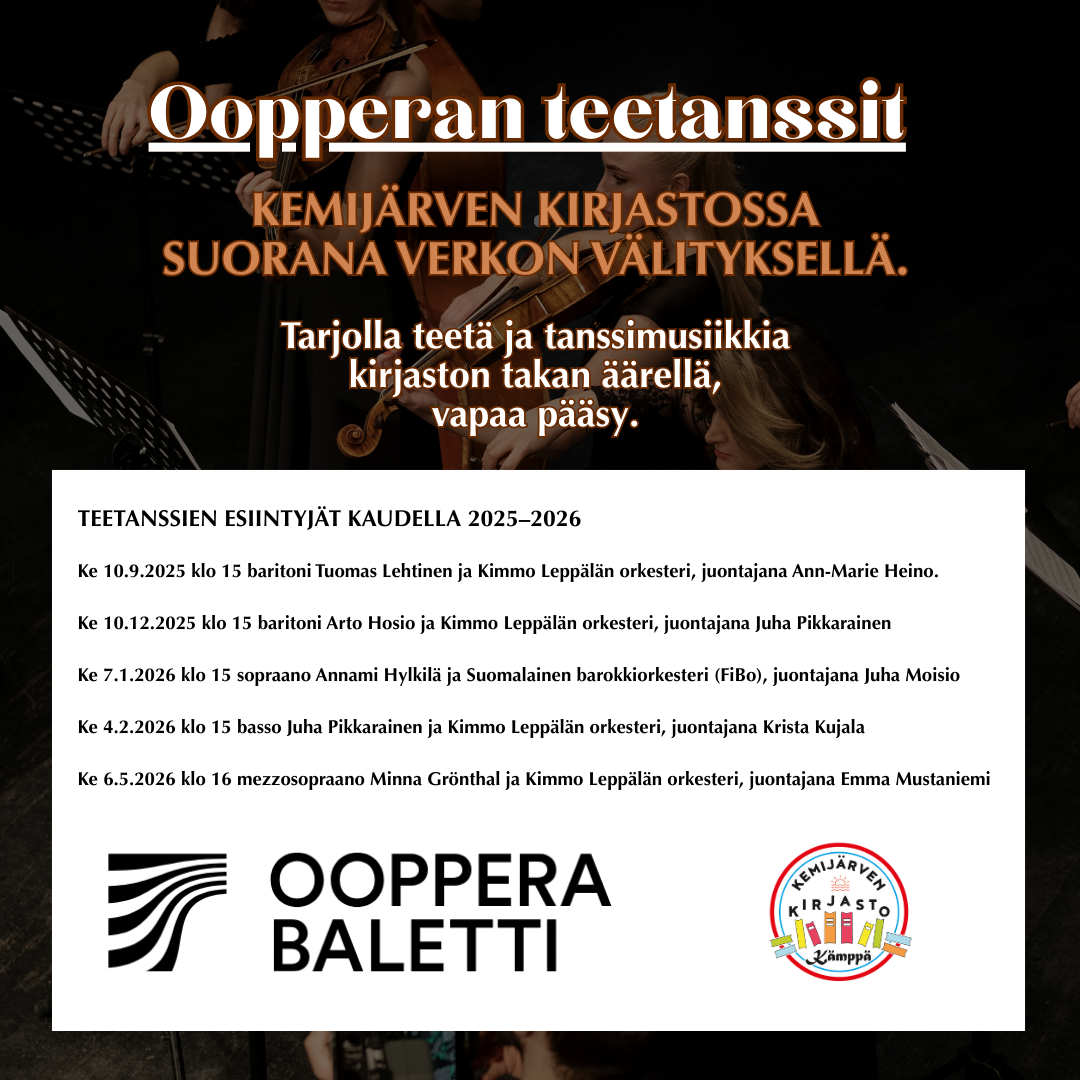 Oopperan teetanssit

KEMIJÄRVEN KIRJASTOSSA SUORANA VERKON VÄLITYKSELLÄ.

Tarjolla teetä ja tanssimusiikkia kirjaston takan äärellä, vapaa pääsy.

TEETANSSIEN ESIINTYJÄT KAUDELLA 2025–2026

Ke 10.9.2025 klo 15 baritoni Tuomas Lehtinen ja Kimmo Leppälän orkesteri, juontajana Ann-Marie Heino.

Ke 10.12.2025 klo 15 baritoni Arto Hosio ja Kimmo Leppälän orkesteri, juontajana Juha Pikkarainen

Ke 7.1.2026 klo 15 sopraano Annami Hylkilä ja Suomalainen barokkiorkesteri (FiBo), juontajana Juha Moisio

Ke 4.2.2026 klo 15 basso Juha Pikkarainen ja Kimmo Leppälän orkesteri, juontajana Krista Kujala

Ke 6.5.2026 klo 16 mezzosopraano Minna Grönthal ja Kimmo Leppälän orkesteri, juontajana Emma Mustaniemi

OOPPERA BALETTI

KEMIJÄRVEN KIRJASTO Kämppä